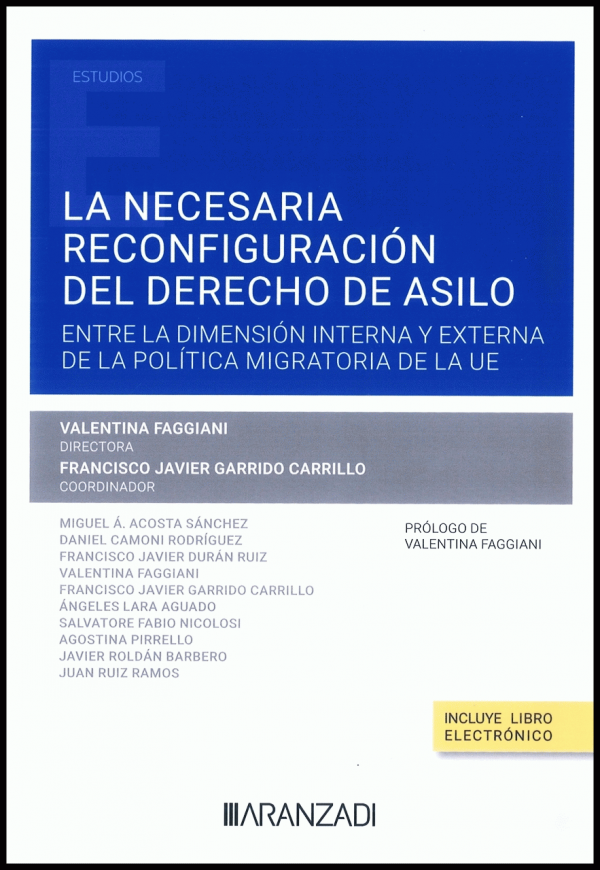 ESTUDIOS

LA NECESARIA RECONFIGURACIÓN DEL DERECHO DE ASILO

ENTRE LA DIMENSIÓN INTERNA Y EXTERNA DE LA POLÍTICA MIGRATORIA DE LA UE

VALENTINA FAGGIANI
DIRECTORA
FRANCISCO JAVIER GARRIDO CARRILLO
COORDINADOR

MIGUEL Á. ACOSTA SÁNCHEZ
DANIEL CAMONI RODRÍGUEZ
FRANCISCO JAVIER DURÁN RUIZ
VALENTINA FAGGIANI
FRANCISCO JAVIER GARRIDO CARRILLO
ÁNGELES LARA AGUADO
SALVATORE FABIO NICOLOSI
AGOSTINA PIRRELLO
JAVIER ROLDÁN BARBERO
JUAN RUIZ RAMOS

PRÓLOGO DE
VALENTINA FAGGIANI

INCLUYE LIBRO ELECTRÓNICO

ARANZADI